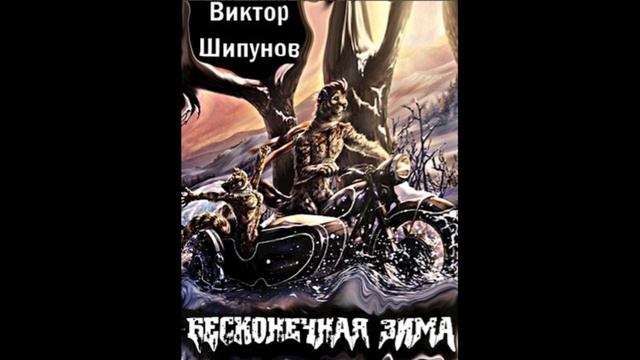 Виктор
Шипунов

БЕСКОНЕЧНАЯ ЗИМА